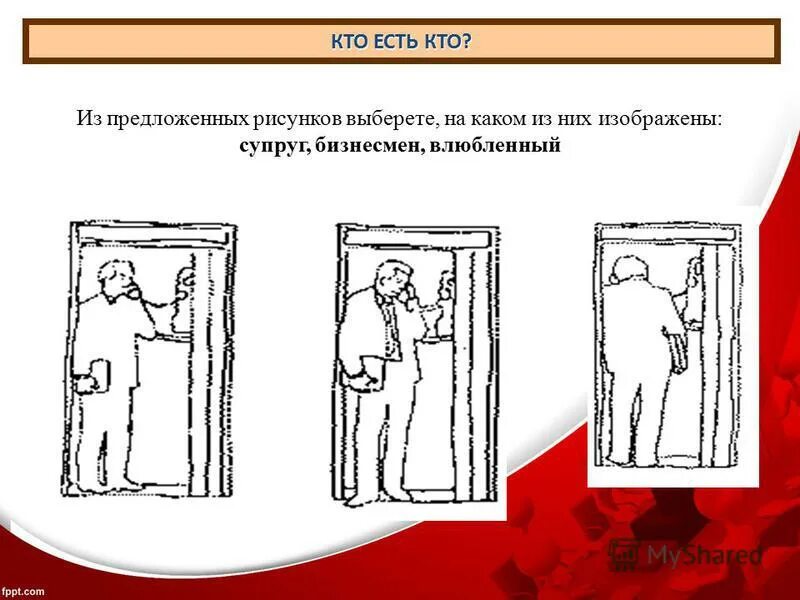 КТО ЕСТЬ КТО?

Из предложенных рисунков выберете, на каком из них изображены: супруг, бизнесмен, влюбленный

fppt.com

MyShared